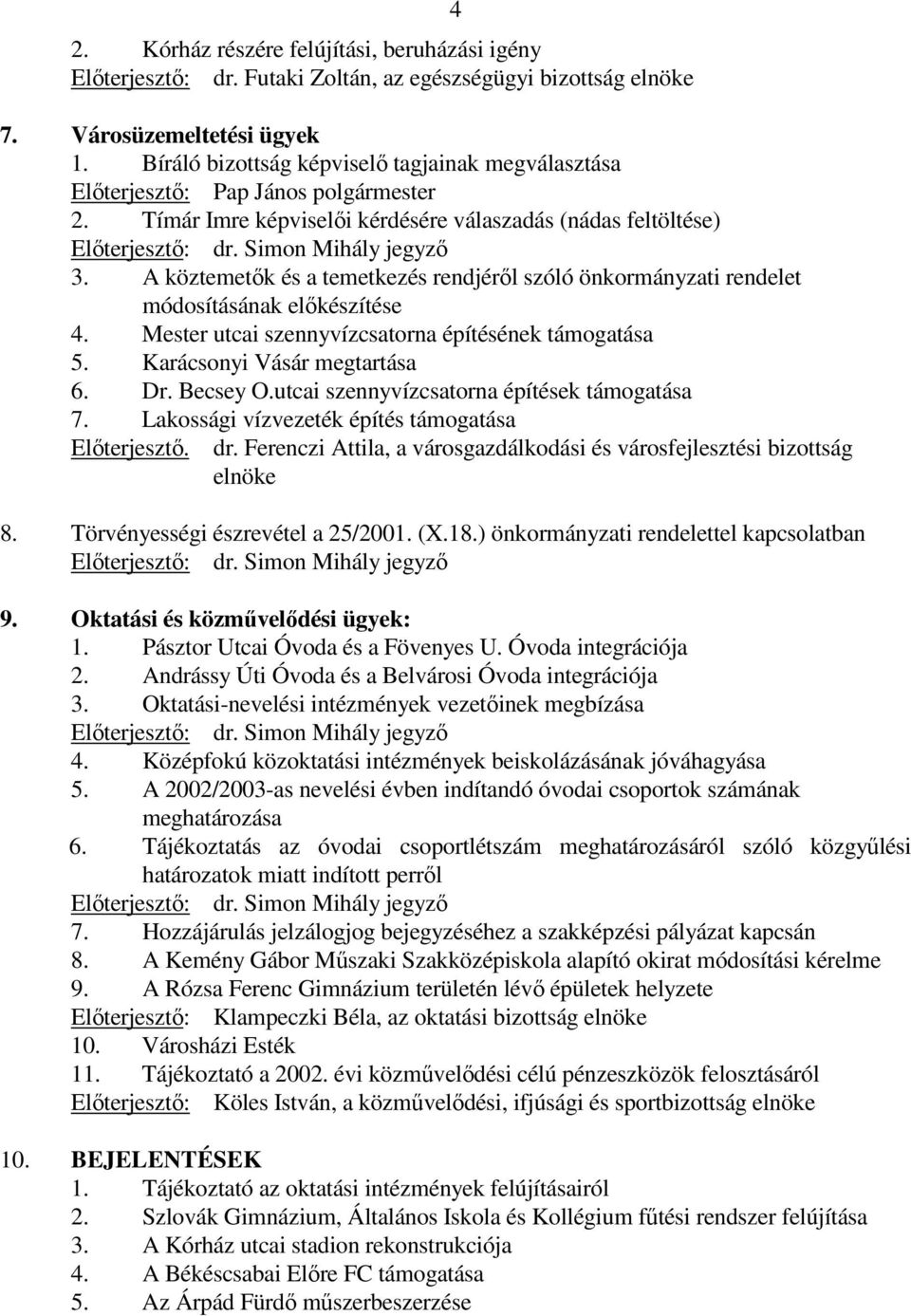 4

2. Kórház részére felújítási, beruházási igény
Előterjesztő: dr. Futaki Zoltán, az egészségügyi bizottság elnöke

7. Városüzemeltetési ügyek
1. Bíráló bizottság képviselő tagjainak megválasztása
Előterjesztő: Pap János polgármester
2. Tímár Imre képviselői kérdésére válaszadás (nádas feltöltése)
Előterjesztő: dr. Simon Mihály jegyző
3. A köztemetők és a temetkezés rendjéről szóló önkormányzati rendelet módosításának előkészítése
4. Mester utcai szennyvízcsatorna építésének támogatása
5. Karácsonyi Vásár megtartása
6. Dr. Becsey O.utcai szennyvízcsatorna építések támogatása
7. Lakossági vízvezeték építés támogatása
Előterjesztő. dr. Ferenczi Attila, a városgazdálkodási és városfejlesztési bizottság elnöke

8. Törvényességi észrevétel a 25/2001. (X.18.) önkormányzati rendelettel kapcsolatban
Előterjesztő: dr. Simon Mihály jegyző

9. Oktatási és közművelődési ügyek:
1. Pásztor Utcai Óvoda és a Fövenyes U. Óvoda integrációja
2. Andrássy Úti Óvoda és a Belvárosi Óvoda integrációja
3. Oktatási-nevelési intézmények vezetőinek megbízása
Előterjesztő: dr. Simon Mihály jegyző
4. Középfokú közoktatási intézmények beiskolázásának jóváhagyása
5. A 2002/2003-as nevelési évben indítandó óvodai csoportok számának meghatározása
6. Tájékoztatás az óvodai csoportlétszám meghatározásáról szóló közgyűlési határozatok miatt indított perről
Előterjesztő: dr. Simon Mihály jegyző
7. Hozzájárulás jelzálogjog bejegyzéséhez a szakképzési pályázat kapcsán
8. A Kemény Gábor Műszaki Szakközépiskola alapító okirat módosítási kérelme
9. A Rózsa Ferenc Gimnázium területén lévő épületek helyzete
Előterjesztő: Klampeczki Béla, az oktatási bizottság elnöke
10. Városházi Esték
11. Tájékoztató a 2002. évi közművelődési célú pénzeszközök felosztásáról
Előterjesztő: Köles István, a közművelődési, ifjúsági és sportbizottság elnöke

10. BEJELENTÉSEK
1. Tájékoztató az oktatási intézmények felújításairól
2. Szlovák Gimnázium, Általános Iskola és Kollégium fűtési rendszer felújítása
3. A Kórház utcai stadion rekonstrukciója
4. A Békéscsabai Előre FC támogatása
5. Az Árpád Fürdő műszerbeszerzése